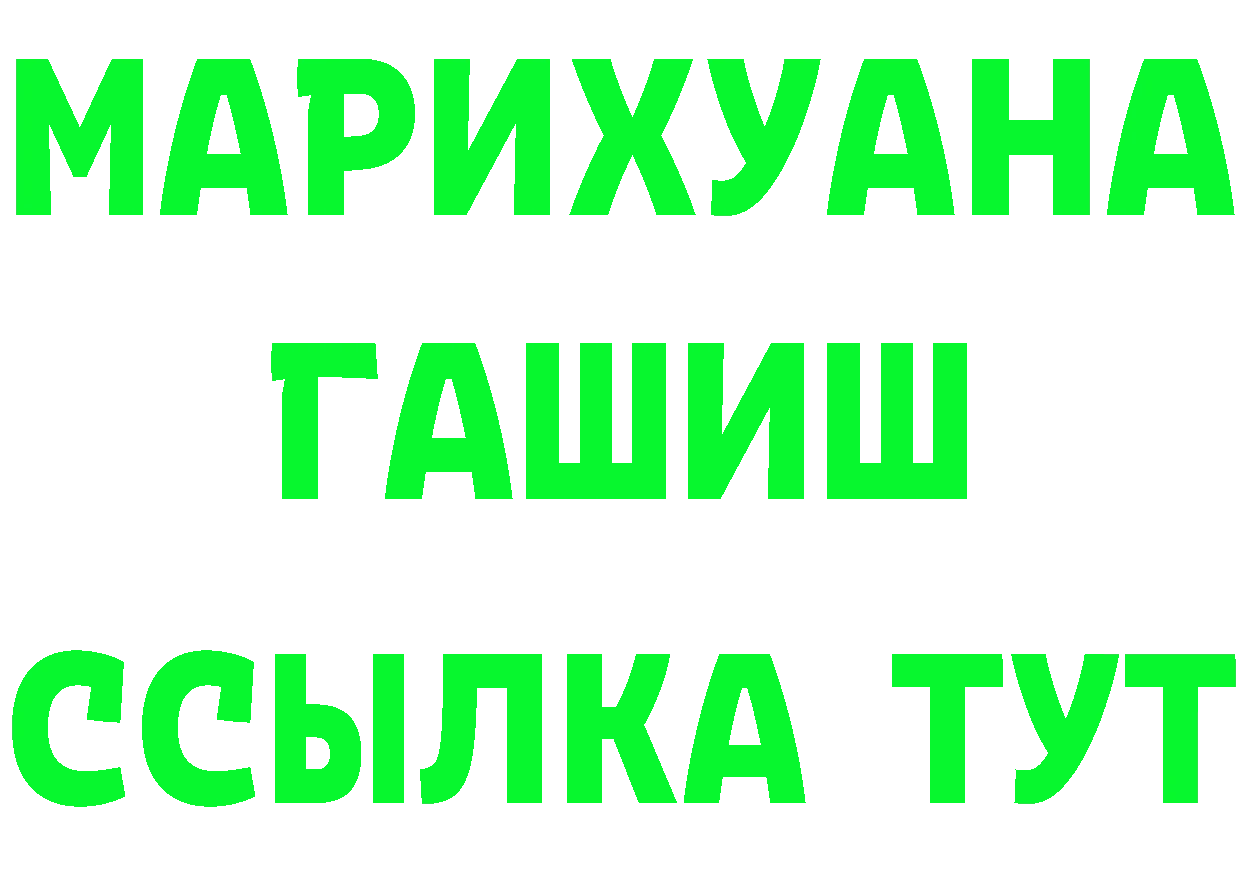 МАРИХУАНА
ГАШИШ
ССЫЛКА ТУТ